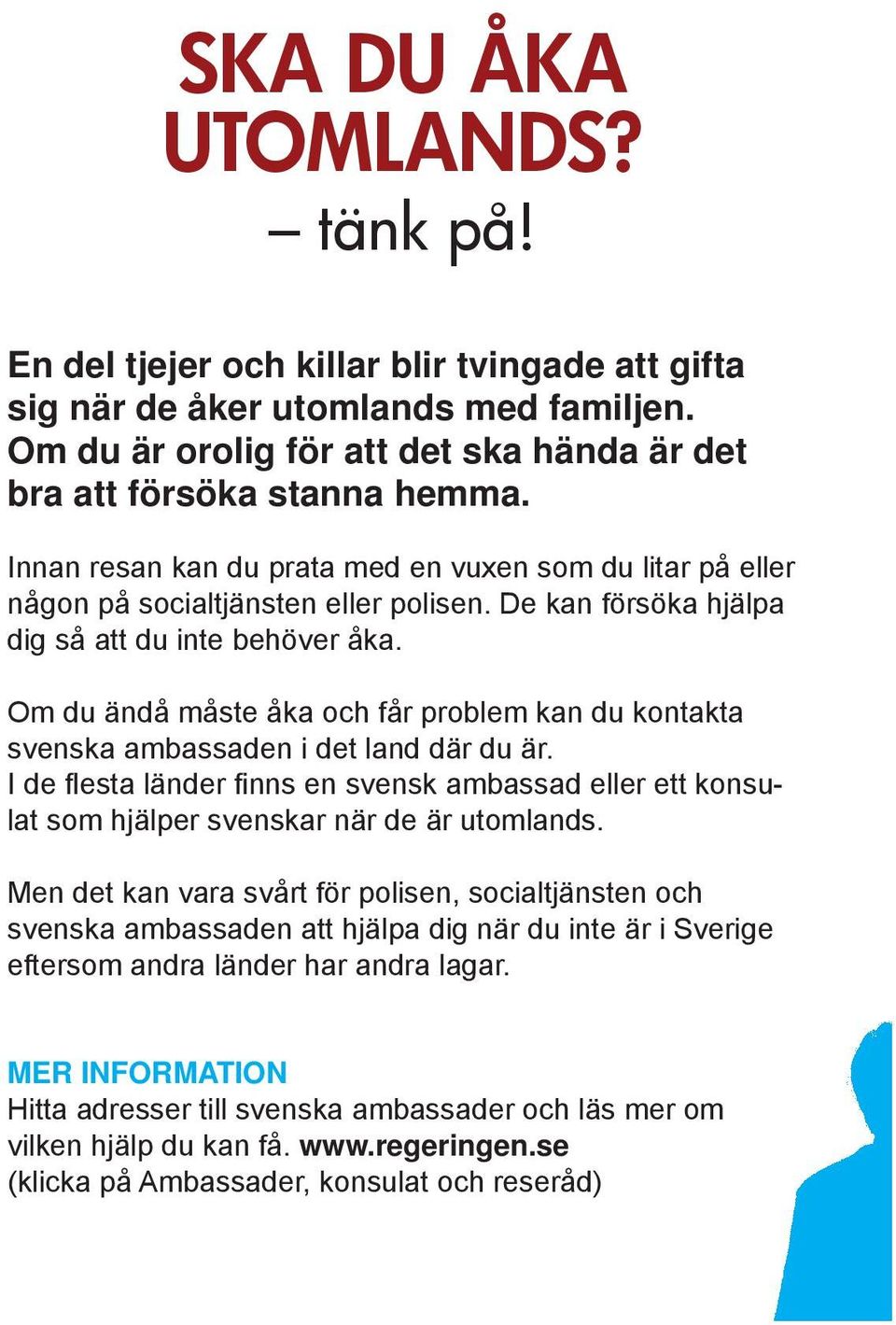 SKA DU ÅKA UTOMLANDS?
– tänk på!

En del tjejer och killar blir tvingade att gifta sig när de åker utomlands med familjen. Om du är orolig för att det ska hända är det bra att försöka stanna hemma.

Innan resan kan du prata med en vuxen som du litar på eller någon på socialtjänsten eller polisen. De kan försöka hjälpa dig så att du inte behöver åka.

Om du ändå måste åka och får problem kan du kontakta svenska ambassaden i det land där du är.
I de flesta länder finns en svensk ambassad eller ett konsulat som hjälper svenskar när de är utomlands.

Men det kan vara svårt för polisen, socialtjänsten och svenska ambassaden att hjälpa dig när du inte är i Sverige eftersom andra länder har andra lagar.

MER INFORMATION
Hitta adresser till svenska ambassader och läs mer om vilken hjälp du kan få. www.regeringen.se
(klicka på Ambassader, konsulat och reseråd)